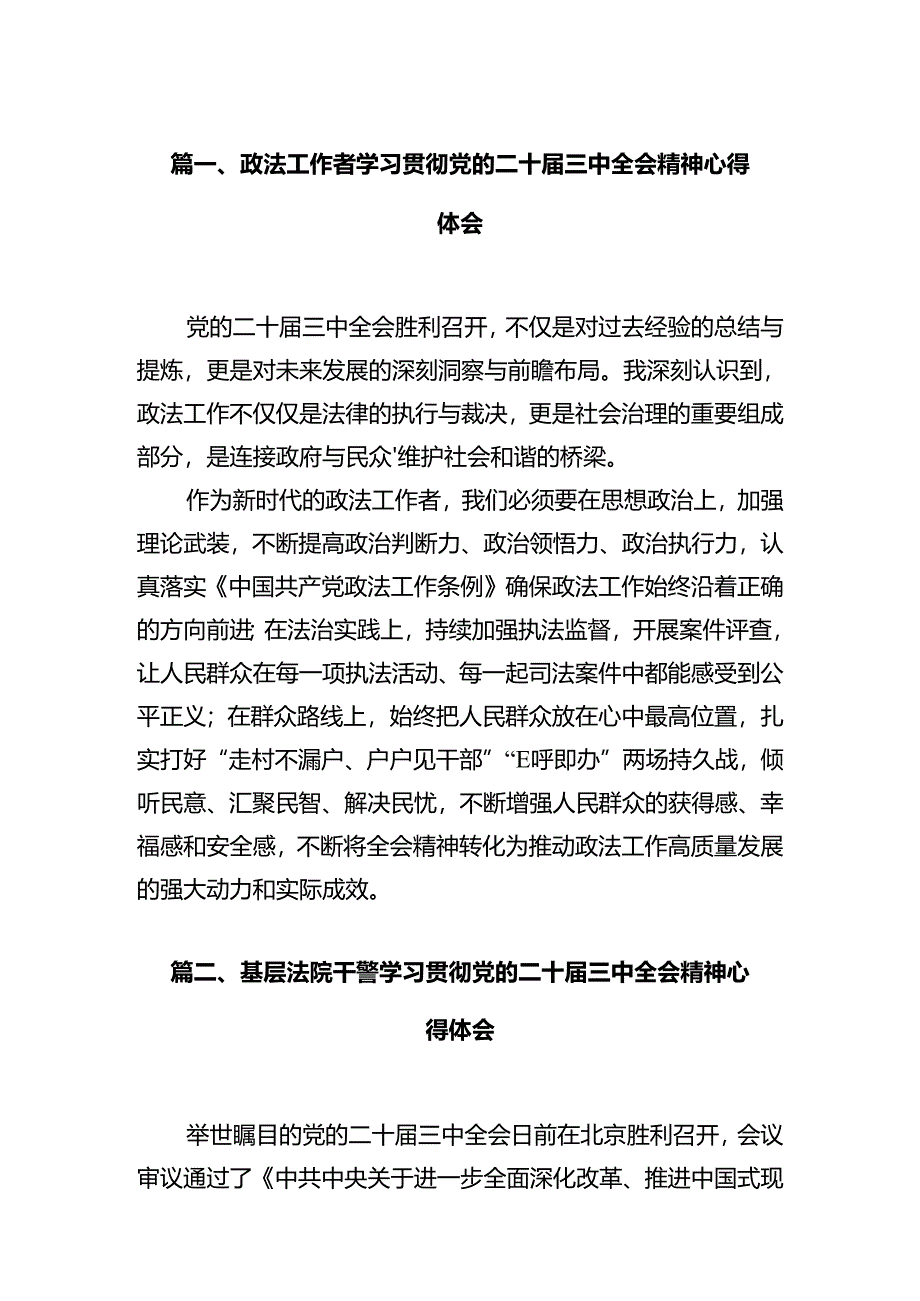 篇一、政法工作者学习贯彻党的二十届三中全会精神心得体会

党的二十届三中全会胜利召开，不仅是对过去经验的总结与提炼，更是对未来发展的深刻洞察与前瞻布局。我深刻认识到，政法工作不仅仅是法律的执行与裁决，更是社会治理的重要组成部分，是连接政府与民众'维护社会和谐的桥梁。

作为新时代的政法工作者，我们必须要在思想政治上，加强理论武装，不断提高政治判断力、政治领悟力、政治执行力，认真落实《中国共产党政法工作条例》确保政法工作始终沿着正确的方向前进 在法治实践上，持续加强执法监督，开展案件评查，让人民群众在每一项执法活动、每一起司法案件中都能感受到公平正义；在群众路线上，始终把人民群众放在心中最高位置，扎实打好“走村不漏户、户户见干部”“E呼即办”两场持久战，倾听民意、汇聚民智、解决民忧，不断增强人民群众的获得感、幸福感和安全感，不断将全会精神转化为推动政法工作高质量发展的强大动力和实际成效。

篇二、基层法院干警学习贯彻党的二十届三中全会精神心得体会

举世瞩目的党的二十届三中全会日前在北京胜利召开，会议审议通过了《中共中央关于进一步全面深化改革、推进中国式现